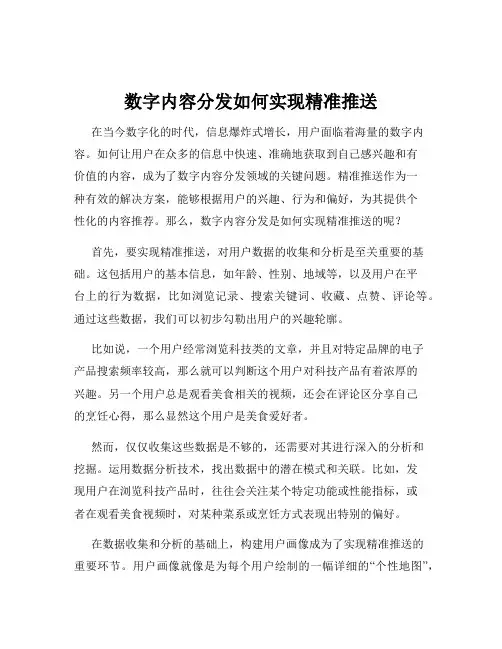 数字内容分发如何实现精准推送

在当今数字化的时代，信息爆炸式增长，用户面临着海量的数字内容。如何让用户在众多的信息中快速、准确地获取到自己感兴趣和有价值的内容，成为了数字内容分发领域的关键问题。精准推送作为一种有效的解决方案，能够根据用户的兴趣、行为和偏好，为其提供个性化的内容推荐。那么，数字内容分发是如何实现精准推送的呢？

首先，要实现精准推送，对用户数据的收集和分析是至关重要的基础。这包括用户的基本信息，如年龄、性别、地域等，以及用户在平台上的行为数据，比如浏览记录、搜索关键词、收藏、点赞、评论等。通过这些数据，我们可以初步勾勒出用户的兴趣轮廓。

比如说，一个用户经常浏览科技类的文章，并且对特定品牌的电子产品搜索频率较高，那么就可以判断这个用户对科技产品有着浓厚的兴趣。另一个用户总是观看美食相关的视频，还会在评论区分享自己的烹饪心得，那么显然这个用户是美食爱好者。

然而，仅仅收集这些数据是不够的，还需要对其进行深入的分析和挖掘。运用数据分析技术，找出数据中的潜在模式和关联。比如，发现用户在浏览科技产品时，往往会关注某个特定功能或性能指标，或者在观看美食视频时，对某种菜系或烹饪方式表现出特别的偏好。

在数据收集和分析的基础上，构建用户画像成为了实现精准推送的重要环节。用户画像就像是为每个用户绘制的一幅详细的“个性地图”，